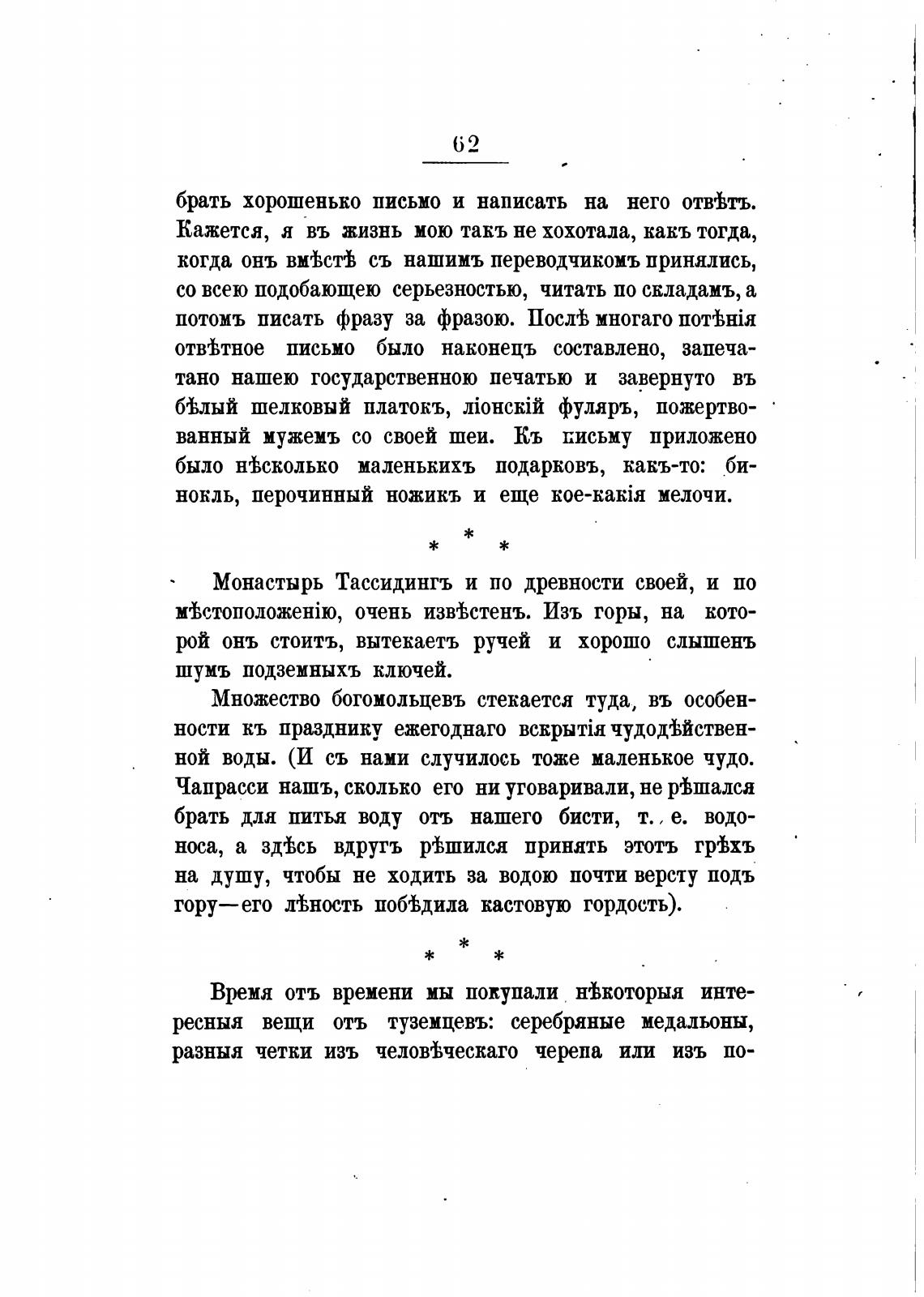 62

брать хорошенько письмо и написать на него отвѣтъ. Кажется, я въ жизнь мою такъ не хохотала, какъ тогда, когда онъ вмѣстѣ съ нашимъ переводчикомъ принялись, со всею подобающею серьезностью, читать по складамъ, а потомъ писать фразу за фразою. Послѣ многаго потѣнія отвѣтное письмо было наконецъ составлено, запечатано нашею государственною печатью и завернуто въ бѣлый шелковый платокъ, ліонскій фуляръ, пожертвованный мужемъ со своей шеи. Къ письму приложено было нѣсколько маленькихъ подарковъ, какъ-то: бинокль, перочинный ножикъ и еще кое-какія мелочи.

* * *

Монастырь Тассидингъ и по древности своей, и по мѣстоположенію, очень извѣстенъ. Изъ горы, на которой онъ стоитъ, вытекаетъ ручей и хорошо слышенъ шумъ подземныхъ ключей.

Множество богомольцевъ стекается туда, въ особенности къ празднику ежегоднаго вскрытія чудодѣйственной воды. (И съ нами случилось тоже маленькое чудо. Чапрасси нашъ, сколько его ни уговаривали, не рѣшался брать для питья воду отъ нашего бисти, т. е. водоноса, а здѣсь вдругъ рѣшился принять этотъ грѣхъ на душу, чтобы не ходить за водою почти версту подъ гору—его лѣность побѣдила кастовую гордость).

* * *

Время отъ времени мы покупали нѣкоторыя интересныя вещи отъ туземцевъ: серебряные медальоны, разныя четки изъ человѣческаго черепа или изъ по-